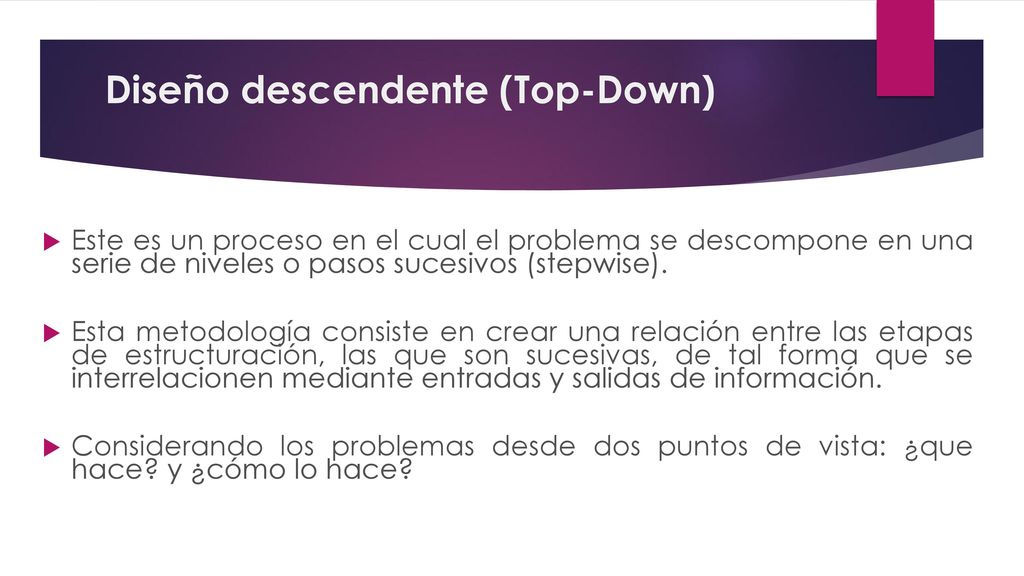 Diseño descendente (Top-Down)

Este es un proceso en el cual el problema se descompone en una serie de niveles o pasos sucesivos (stepwise).

Esta metodología consiste en crear una relación entre las etapas de estructuración, las que son sucesivas, de tal forma que se interrelacionen mediante entradas y salidas de información.

Considerando los problemas desde dos puntos de vista: ¿que hace? y ¿cómo lo hace?